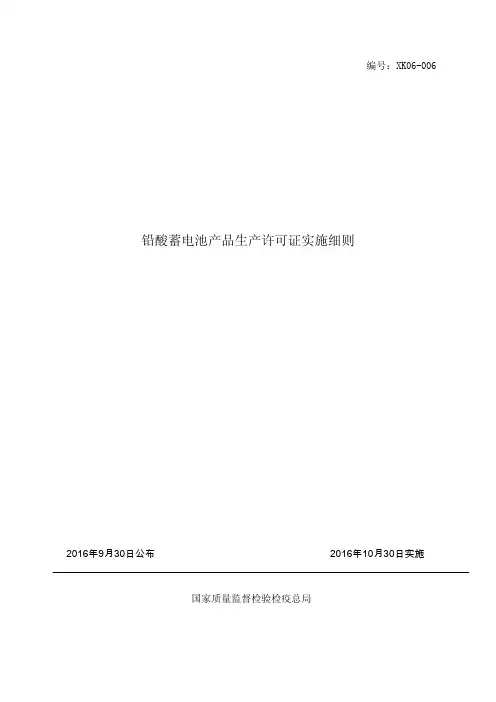 编号：XK06-006

铅酸蓄电池产品生产许可证实施细则

2016年9月30日公布 2016年10月30日实施

国家质量监督检验检疫总局